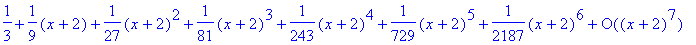 $\frac{1}{3}+\frac{1}{9}(x+2)+\frac{1}{27}(x+2)^2+\frac{1}{81}(x+2)^3+\frac{1}{243}(x+2)^4+\frac{1}{729}(x+2)^5+\frac{1}{2187}(x+2)^6+O((x+2)^7)$